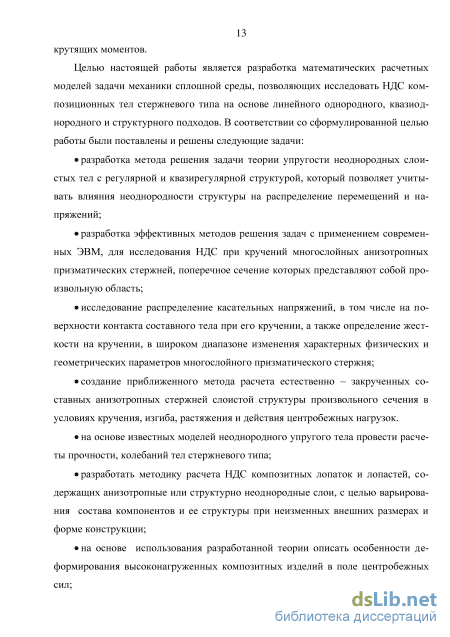 13

крутящих моментов.

Целью настоящей работы является разработка математических расчетных моделей задачи механики сплошной среды, позволяющих исследовать НДС композиционных тел стержневого типа на основе линейного однородного, квазиоднородного и структурного подходов. В соответствии со сформулированной целью работы были поставлены и решены следующие задачи:

• разработка метода решения задачи теории упругости неоднородных слоистых тел с регулярной и квазирегулярной структурой, который позволяет учитывать влияния неоднородности структуры на распределение перемещений и напряжений;

• разработка эффективных методов решения задач с применением современных ЭВМ, для исследования НДС при кручений многослойных анизотропных призматических стержней, поперечное сечение которых представляют собой произвольную область;

• исследование распределение касательных напряжений, в том числе на поверхности контакта составного тела при его кручении, а также определение жесткости на кручении, в широком диапазоне изменения характерных физических и геометрических параметров многослойного призматического стержня;

• создание приближенного метода расчета естественно – закрученных составных анизотропных стержней слоистой структуры произвольного сечения в условиях кручения, изгиба, растяжения и действия центробежных нагрузок.

• на основе известных моделей неоднородного упругого тела провести расчеты прочности, колебаний тел стержневого типа;

• разработать методику расчета НДС композитных лопаток и лопастей, содержащих анизотропные или структурно неоднородные слои, с целью варьирования состава компонентов и ее структуры при неизменных внешних размерах и форме конструкции;

• на основе использования разработанной теории описать особенности деформирования высоконагруженных композитных изделий в поле центробежных сил;

dsLib.net
библиотека диссертаций